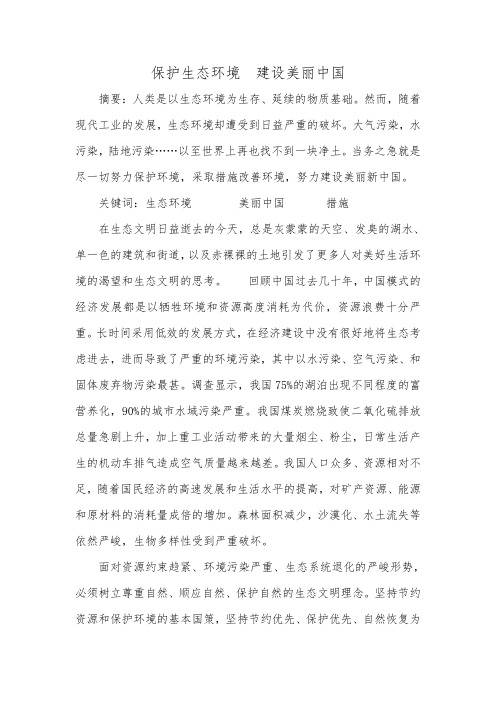 保护生态环境　建设美丽中国

摘要：人类是以生态环境为生存、延续的物质基础。然而，随着现代工业的发展，生态环境却遭受到日益严重的破坏。大气污染，水污染，陆地污染……以至世界上再也找不到一块净土。当务之急就是尽一切努力保护环境，采取措施改善环境，努力建设美丽新中国。

关键词：生态环境　　美丽中国　　措施

在生态文明日益逝去的今天，总是灰蒙蒙的天空、发臭的湖水、单一色的建筑和街道，以及赤裸裸的土地引发了更多人对美好生活环境的渴望和生态文明的思考。　　回顾中国过去几十年，中国模式的经济发展都是以牺牲环境和资源高度消耗为代价，资源浪费十分严重。长时间采用低效的发展方式，在经济建设中没有很好地将生态考虑进去，进而导致了严重的环境污染，其中以水污染、空气污染、和固体废弃物污染最甚。调查显示，我国75%的湖泊出现不同程度的富营养化，90%的城市水域污染严重。我国煤炭燃烧致使二氧化硫排放总量急剧上升，加上重工业活动带来的大量烟尘、粉尘，日常生活产生的机动车排气造成空气质量越来越差。我国人口众多、资源相对不足，随着国民经济的高速发展和生活水平的提高，对矿产资源、能源和原材料的消耗量成倍的增加。森林面积减少，沙漠化、水土流失等依然严峻，生物多样性受到严重破坏。

面对资源约束趋紧、环境污染严重、生态系统退化的严峻形势，必须树立尊重自然、顺应自然、保护自然的生态文明理念。坚持节约资源和保护环境的基本国策，坚持节约优先、保护优先、自然恢复为